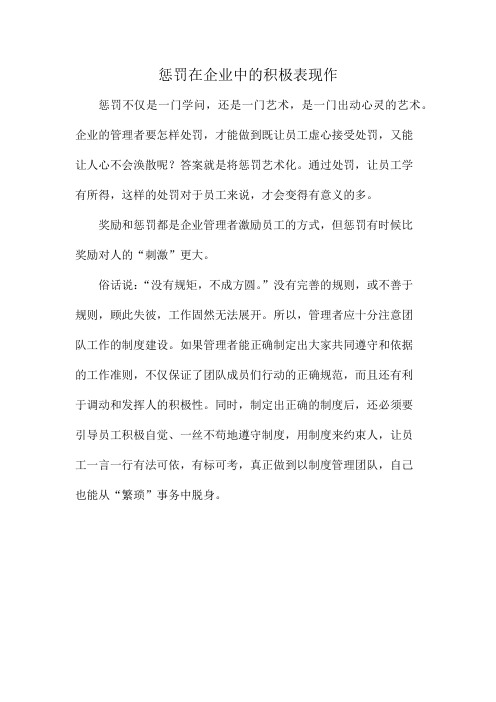 惩罚在企业中的积极表现作

惩罚不仅是一门学问，还是一门艺术，是一门出动心灵的艺术。企业的管理者要怎样处罚，才能做到既让员工虚心接受处罚，又能让人心不会涣散呢？答案就是将惩罚艺术化。通过处罚，让员工学有所得，这样的处罚对于员工来说，才会变得有意义的多。

奖励和惩罚都是企业管理者激励员工的方式，但惩罚有时候比奖励对人的“刺激”更大。

俗话说：“没有规矩，不成方圆。”没有完善的规则，或不善于规则，顾此失彼，工作固然无法展开。所以，管理者应十分注意团队工作的制度建设。如果管理者能正确制定出大家共同遵守和依据的工作准则，不仅保证了团队成员们行动的正确规范，而且还有利于调动和发挥人的积极性。同时，制定出正确的制度后，还必须要引导员工积极自觉、一丝不苟地遵守制度，用制度来约束人，让员工一言一行有法可依，有标可考，真正做到以制度管理团队，自己也能从“繁琐”事务中脱身。